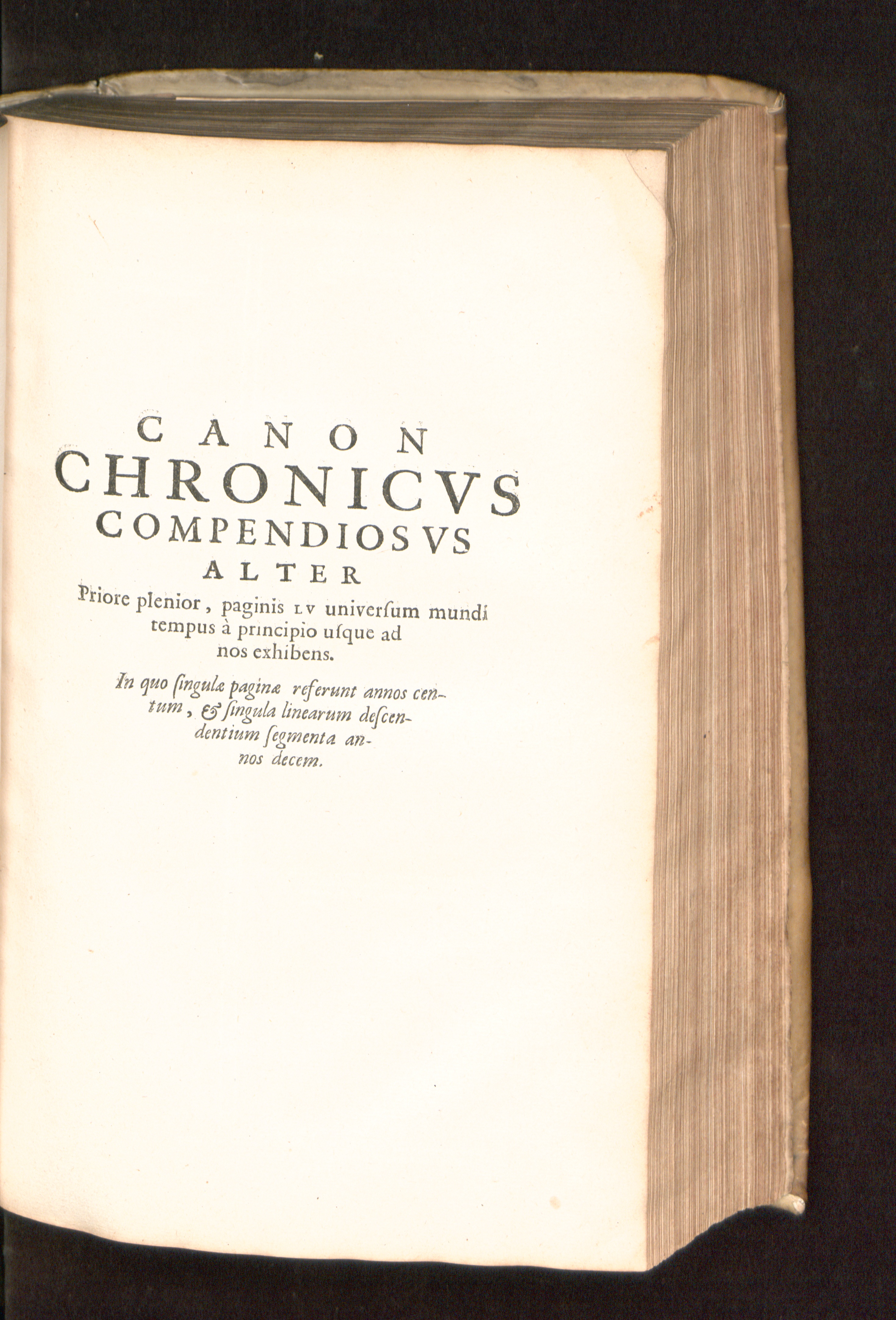 CANON
CHRONICVS
COMPENDIOSVS
ALTER
Priore plenior, paginis LV universum mundi tempus à principio usque ad nos exhibens.

In quo singulæ paginæ referunt annos centum, & singula linearum descendentium segmenta annos decem.